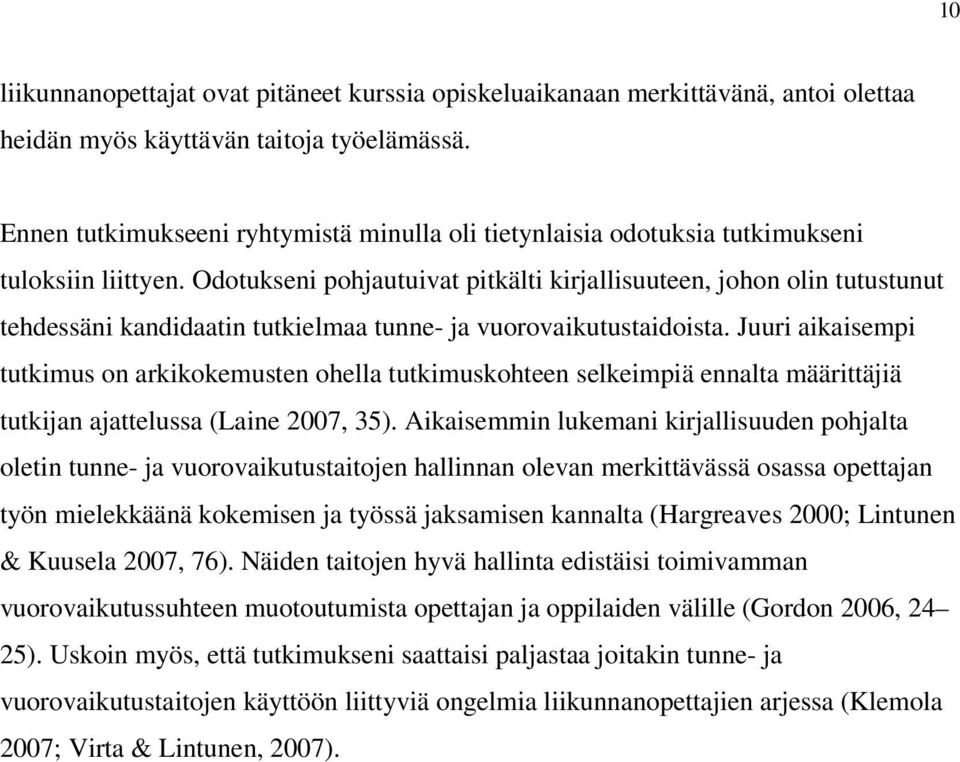 10

liikunnanopettajat ovat pitäneet kurssia opiskeluaikanaan merkittävänä, antoi olettaa heidän myös käyttävän taitoja työelämässä.

Ennen tutkimukseeni ryhtymistä minulla oli tietynlaisia odotuksia tutkimukseni tuloksiin liittyen. Odotukseni pohjautuivat pitkälti kirjallisuuteen, johon olin tutustunut tehdessäni kandidaatin tutkielmaa tunne- ja vuorovaikutustaidoista. Juuri aikaisempi tutkimus on arkikokemusten ohella tutkimuskohteen selkeimpiä ennalta määrittäjiä tutkijan ajattelussa (Laine 2007, 35). Aikaisemmin lukemani kirjallisuuden pohjalta oletin tunne- ja vuorovaikutustaitojen hallinnan olevan merkittävässä osassa opettajan työn mielekkäänä kokemisen ja työssä jaksamisen kannalta (Hargreaves 2000; Lintunen & Kuusela 2007, 76). Näiden taitojen hyvä hallinta edistäisi toimivamman vuorovaikutussuhteen muotoutumista opettajan ja oppilaiden välille (Gordon 2006, 24–25). Uskoin myös, että tutkimukseni saattaisi paljastaa joitakin tunne- ja vuorovaikutustaitojen käyttöön liittyviä ongelmia liikunnanopettajien arjessa (Klemola 2007; Virta & Lintunen, 2007).